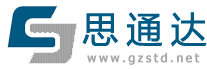 思通达
www.gzstd.net